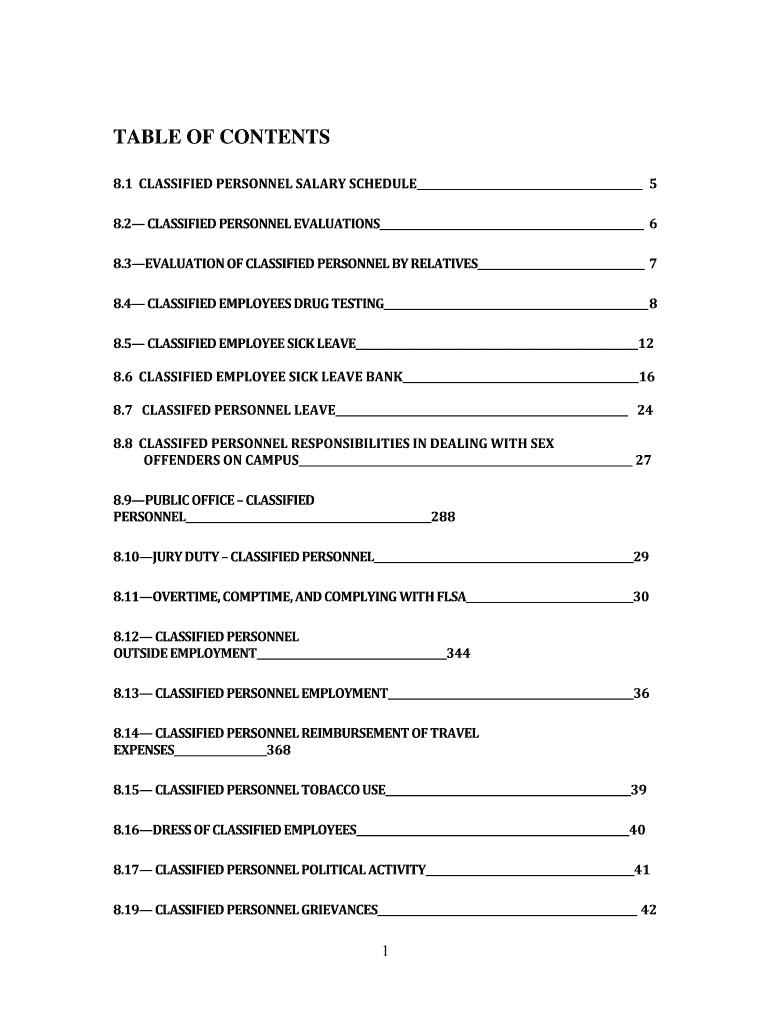 TABLE OF CONTENTS

8.1 CLASSIFIED PERSONNEL SALARY SCHEDULE 5

8.2— CLASSIFIED PERSONNEL EVALUATIONS 6

8.3—EVALUATION OF CLASSIFIED PERSONNEL BY RELATIVES 7

8.4— CLASSIFIED EMPLOYEES DRUG TESTING 8

8.5— CLASSIFIED EMPLOYEE SICK LEAVE 12

8.6 CLASSIFIED EMPLOYEE SICK LEAVE BANK 16

8.7 CLASSIFED PERSONNEL LEAVE 24

8.8 CLASSIFED PERSONNEL RESPONSIBILITIES IN DEALING WITH SEX OFFENDERS ON CAMPUS 27

8.9—PUBLIC OFFICE – CLASSIFIED PERSONNEL 288

8.10—JURY DUTY – CLASSIFIED PERSONNEL 29

8.11—OVERTIME, COMPTIME, AND COMPLYING WITH FLSA 30

8.12— CLASSIFIED PERSONNEL OUTSIDE EMPLOYMENT 344

8.13— CLASSIFIED PERSONNEL EMPLOYMENT 36

8.14— CLASSIFIED PERSONNEL REIMBURSEMENT OF TRAVEL EXPENSES 368

8.15— CLASSIFIED PERSONNEL TOBACCO USE 39

8.16—DRESS OF CLASSIFIED EMPLOYEES 40

8.17— CLASSIFIED PERSONNEL POLITICAL ACTIVITY 41

8.19— CLASSIFIED PERSONNEL GRIEVANCES 42

1